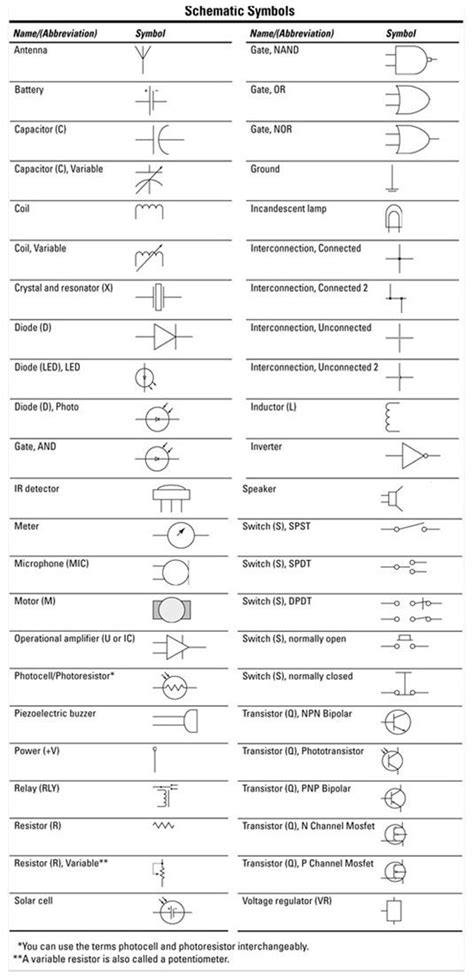 Schematic Symbols

| Name/(Abbreviation) | Symbol |
|---|---|
| Antenna | |
| Battery | |
| Capacitor (C) | |
| Capacitor (C), Variable | |
| Coil | |
| Coil, Variable | |
| Crystal and resonator (X) | |
| Diode (D) | |
| Diode (LED), LED | |
| Diode (D), Photo | |
| Gate, AND | |
| IR detector | |
| Meter | |
| Microphone (MIC) | |
| Motor (M) | |
| Operational amplifier (U or IC) | |
| Photocell/Photoresistor* | |
| Piezoelectric buzzer | |
| Power (+V) | |
| Relay (RLY) | |
| Resistor (R) | |
| Resistor (R), Variable** | |
| Solar cell | |

| Name/(Abbreviation) | Symbol |
|---|---|
| Gate, NAND | |
| Gate, OR | |
| Gate, NOR | |
| Ground | |
| Incandescent lamp | |
| Interconnection, Connected | |
| Interconnection, Connected 2 | |
| Interconnection, Unconnected | |
| Interconnection, Unconnected 2 | |
| Inductor (L) | |
| Inverter | |
| Speaker | |
| Switch (S), SPST | |
| Switch (S), SPDT | |
| Switch (S), DPDT | |
| Switch (S), normally open | |
| Switch (S), normally closed | |
| Transistor (Q), NPN Bipolar | |
| Transistor (Q), Phototransistor | |
| Transistor (Q), PNP Bipolar | |
| Transistor (Q), N Channel Mosfet | |
| Transistor (Q), P Channel Mosfet | |
| Voltage regulator (VR) | |

*You can use the terms photocell and photoresistor interchangeably.
**A variable resistor is also called a potentiometer.